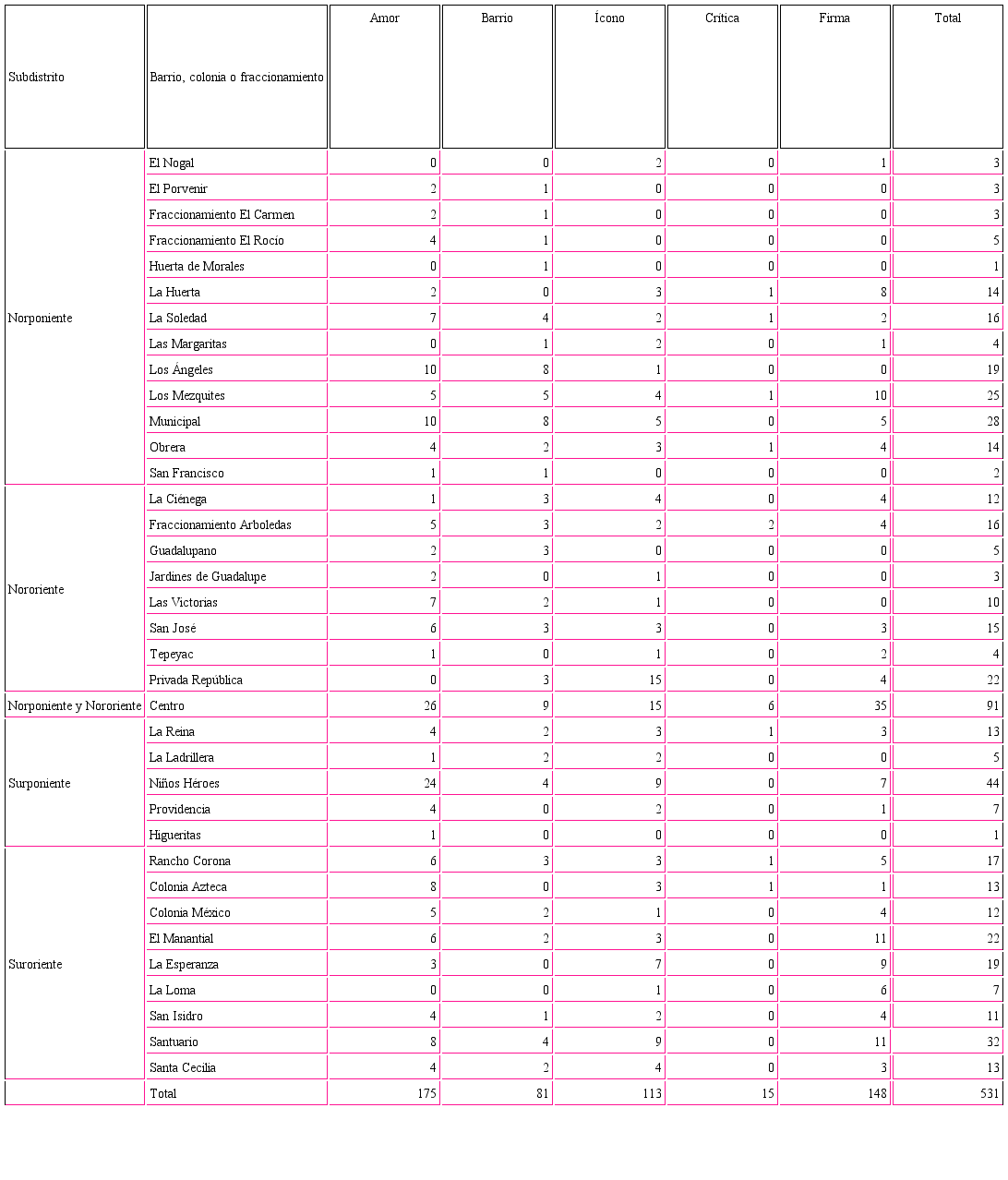 | Subdistrito | Barrio, colonia o fraccionamiento | Amor | Barrio | Ícono | Crítica | Firma | Total |
|---|---|---|---|---|---|---|---|
| Norponiente | El Nogal | 0 | 0 | 2 | 0 | 1 | 3 |
| | El Porvenir | 2 | 1 | 0 | 0 | 0 | 3 |
| | Fraccionamiento El Carmen | 2 | 1 | 0 | 0 | 0 | 3 |
| | Fraccionamiento El Rocío | 4 | 1 | 0 | 0 | 0 | 5 |
| | Huerta de Morales | 0 | 1 | 0 | 0 | 0 | 1 |
| | La Huerta | 2 | 0 | 3 | 1 | 8 | 14 |
| | La Soledad | 7 | 4 | 2 | 1 | 2 | 16 |
| | Las Margaritas | 0 | 1 | 2 | 0 | 1 | 4 |
| | Los Ángeles | 10 | 8 | 1 | 0 | 0 | 19 |
| | Los Mezquites | 5 | 5 | 4 | 1 | 10 | 25 |
| | Municipal | 10 | 8 | 5 | 0 | 5 | 28 |
| | Obrera | 4 | 2 | 3 | 1 | 4 | 14 |
| | San Francisco | 1 | 1 | 0 | 0 | 0 | 2 |
| Nororiente | La Ciénega | 1 | 3 | 4 | 0 | 4 | 12 |
| | Fraccionamiento Arboledas | 5 | 3 | 2 | 2 | 4 | 16 |
| | Guadalupano | 2 | 3 | 0 | 0 | 0 | 5 |
| | Jardines de Guadalupe | 2 | 0 | 1 | 0 | 0 | 3 |
| | Las Victorias | 7 | 2 | 1 | 0 | 0 | 10 |
| | San José | 6 | 3 | 3 | 0 | 3 | 15 |
| | Tepeyac | 1 | 0 | 1 | 0 | 2 | 4 |
| | Privada República | 0 | 3 | 15 | 0 | 4 | 22 |
| Norponiente y Nororiente | Centro | 26 | 9 | 15 | 6 | 35 | 91 |
| Surponiente | La Reina | 4 | 2 | 3 | 1 | 3 | 13 |
| | La Ladrillera | 1 | 2 | 2 | 0 | 0 | 5 |
| | Niños Héroes | 24 | 4 | 9 | 0 | 7 | 44 |
| | Providencia | 4 | 0 | 2 | 0 | 1 | 7 |
| | Higueritas | 1 | 0 | 0 | 0 | 0 | 1 |
| Suroriente | Rancho Corona | 6 | 3 | 3 | 1 | 5 | 17 |
| | Colonia Azteca | 8 | 0 | 3 | 1 | 1 | 13 |
| | Colonia México | 5 | 2 | 1 | 0 | 4 | 12 |
| | El Manantial | 6 | 2 | 3 | 0 | 11 | 22 |
| | La Esperanza | 3 | 0 | 7 | 0 | 9 | 19 |
| | La Loma | 0 | 0 | 1 | 0 | 6 | 7 |
| | San Isidro | 4 | 1 | 2 | 0 | 4 | 11 |
| | Santuario | 8 | 4 | 9 | 0 | 11 | 32 |
| | Santa Cecilia | 4 | 2 | 4 | 0 | 3 | 13 |
| | Total | 175 | 81 | 113 | 15 | 148 | 531 |